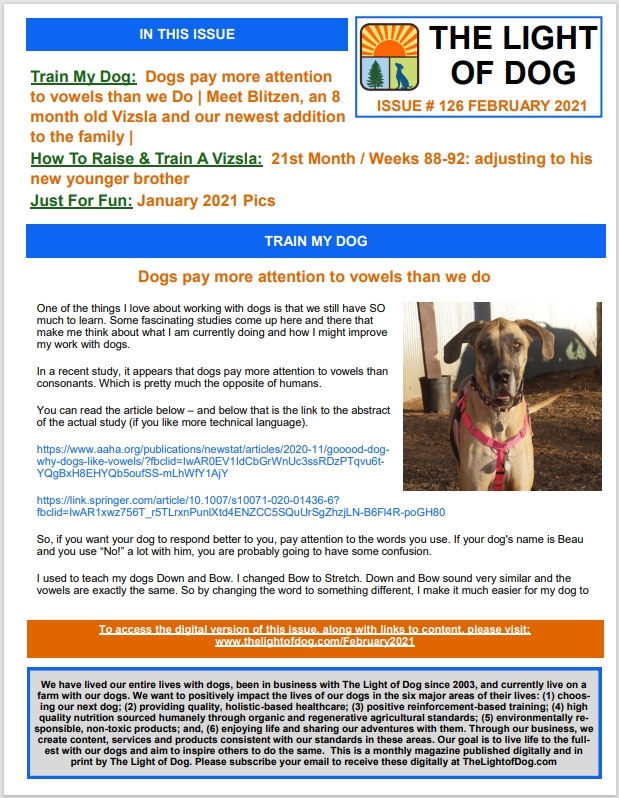 IN THIS ISSUE

THE LIGHT OF DOG

ISSUE # 126 FEBRUARY 2021

Train My Dog: Dogs pay more attention to vowels than we Do | Meet Blitzen, an 8 month old Vizsla and our newest addition to the family |
How To Raise & Train A Vizsla: 21st Month / Weeks 88-92: adjusting to his new younger brother
Just For Fun: January 2021 Pics

TRAIN MY DOG

Dogs pay more attention to vowels than we do

One of the things I love about working with dogs is that we still have SO much to learn. Some fascinating studies come up here and there that make me think about what I am currently doing and how I might improve my work with dogs.

In a recent study, it appears that dogs pay more attention to vowels than consonants. Which is pretty much the opposite of humans.

You can read the article below – and below that is the link to the abstract of the actual study (if you like more technical language).

https://www.aaha.org/publications/newstat/articles/2020-11/gooood-dog-why-dogs-like-vowels/?fbclid=IwAR0EV1IdCbGrWnUc3ssRDzPTqvu6t-YQgBxH8EHYQb5oufSS-mLhWfY1AjY

https://link.springer.com/article/10.1007/s10071-020-01436-6?fbclid=IwAR1xwz756T_r5TLrxnPunlXtd4ENZCC5SQuUrSgZhzjLN-B6Fl4R-poGH80

So, if you want your dog to respond better to you, pay attention to the words you use. If your dog's name is Beau and you use "No!" a lot with him, you are probably going to have some confusion.

I used to teach my dogs Down and Bow. I changed Bow to Stretch. Down and Bow sound very similar and the vowels are exactly the same. So by changing the word to something different, I make it much easier for my dog to

To access the digital version of this issue, along with links to content, please visit: www.thelightofdog.com/February2021

We have lived our entire lives with dogs, been in business with The Light of Dog since 2003, and currently live on a farm with our dogs. We want to positively impact the lives of our dogs in the six major areas of their lives: (1) choosing our next dog; (2) providing quality, holistic-based healthcare; (3) positive reinforcement-based training; (4) high quality nutrition sourced humanely through organic and regenerative agricultural standards; (5) environmentally responsible, non-toxic products; and, (6) enjoying life and sharing our adventures with them. Through our business, we create content, services and products consistent with our standards in these areas. Our goal is to live life to the fullest with our dogs and aim to inspire others to do the same. This is a monthly magazine published digitally and in print by The Light of Dog. Please subscribe your email to receive these digitally at TheLightofDog.com